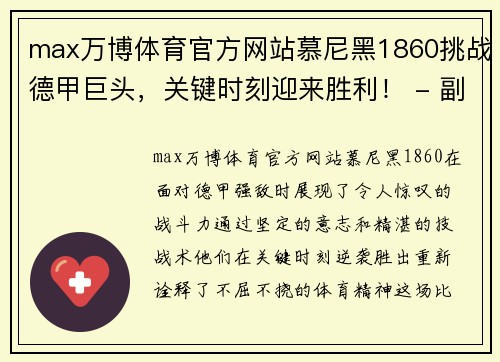 max万博体育官方网站慕尼黑1860挑战德甲巨头，关键时刻迎来胜利！ - 副

max万博体育官方网站慕尼黑1860在面对德甲强敌时展现了令人惊叹的战斗力通过坚定的意志和精湛的技战术他们在关键时刻逆袭胜出重新诠释了不屈不挠的体育精神这场比